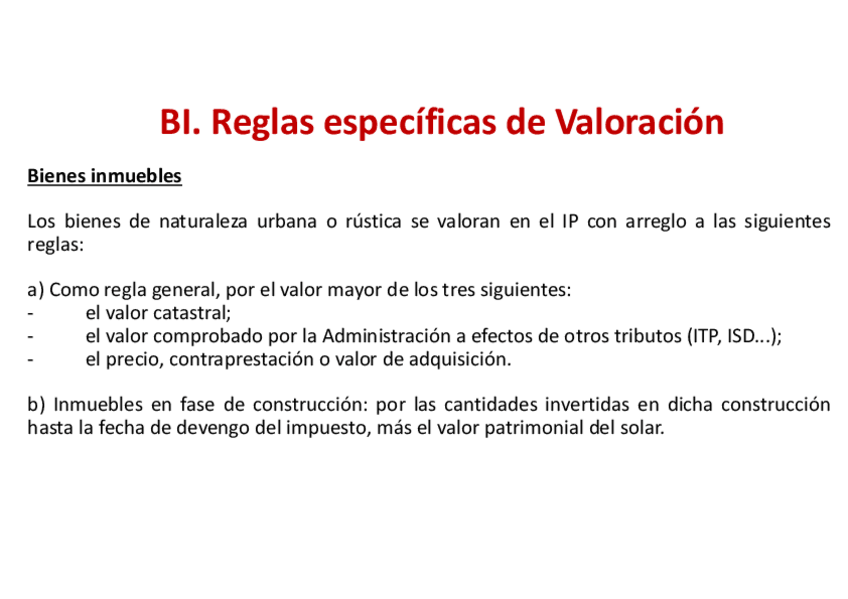 BI. Reglas específicas de Valoración

Bienes inmuebles

Los bienes de naturaleza urbana o rústica se valoran en el IP con arreglo a las siguientes reglas:

a) Como regla general, por el valor mayor de los tres siguientes:
- el valor catastral;
- el valor comprobado por la Administración a efectos de otros tributos (ITP, ISD...);
- el precio, contraprestación o valor de adquisición.

b) Inmuebles en fase de construcción: por las cantidades invertidas en dicha construcción hasta la fecha de devengo del impuesto, más el valor patrimonial del solar.